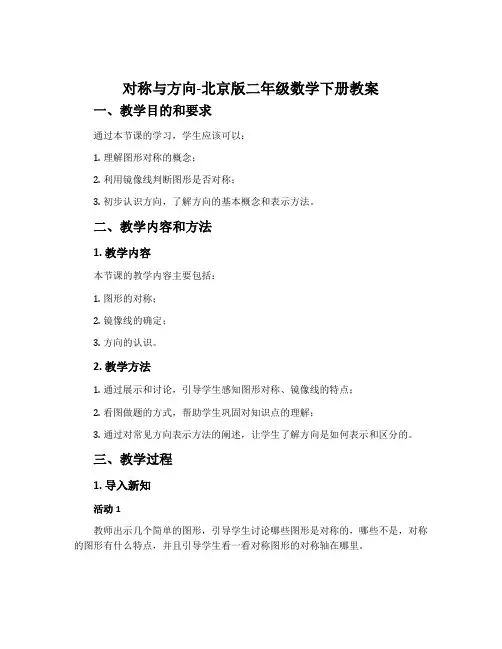 对称与方向-北京版二年级数学下册教案

一、教学目的和要求

通过本节课的学习，学生应该可以：

1. 理解图形对称的概念；

2. 利用镜像线判断图形是否对称；

3. 初步认识方向，了解方向的基本概念和表示方法。

二、教学内容和方法

1. 教学内容

本节课的教学内容主要包括：

1. 图形的对称；

2. 镜像线的确定；

3. 方向的认识。

2. 教学方法

1. 通过展示和讨论，引导学生感知图形对称、镜像线的特点；

2. 看图做题的方式，帮助学生巩固对知识点的理解；

3. 通过对常见方向表示方法的阐述，让学生了解方向是如何表示和区分的。

三、教学过程

1. 导入新知

活动 1

教师出示几个简单的图形，引导学生讨论哪些图形是对称的，哪些不是，对称的图形有什么特点，并且引导学生看一看对称图形的对称轴在哪里。